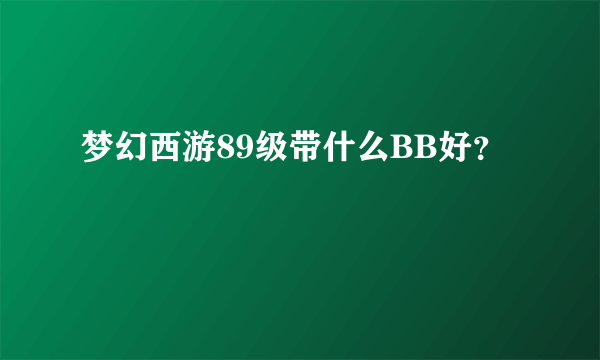 梦幻西游89级带什么BB好?